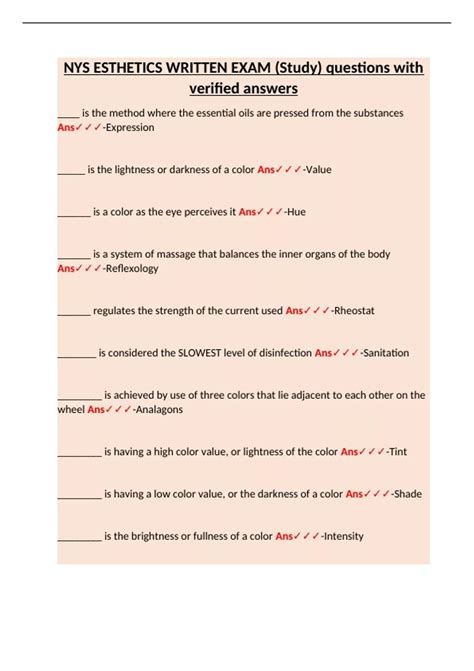 NYS ESTHETICS WRITTEN EXAM (Study) questions with verified answers

____ is the method where the essential oils are pressed from the substances Ans✓✓✓-Expression

____ is the lightness or darkness of a color Ans✓✓✓-Value

____ is a color as the eye perceives it Ans✓✓✓-Hue

____ is a system of massage that balances the inner organs of the body Ans✓✓✓-Reflexology

____ regulates the strength of the current used Ans✓✓✓-Rheostat

____ is considered the SLOWEST level of disinfection Ans✓✓✓-Sanitation

____ is achieved by use of three colors that lie adjacent to each other on the wheel Ans✓✓✓-Analagons

____ is having a high color value, or lightness of the color Ans✓✓✓-Tint

____ is having a low color value, or the darkness of a color Ans✓✓✓-Shade

____ is the brightness or fullness of a color Ans✓✓✓-Intensity